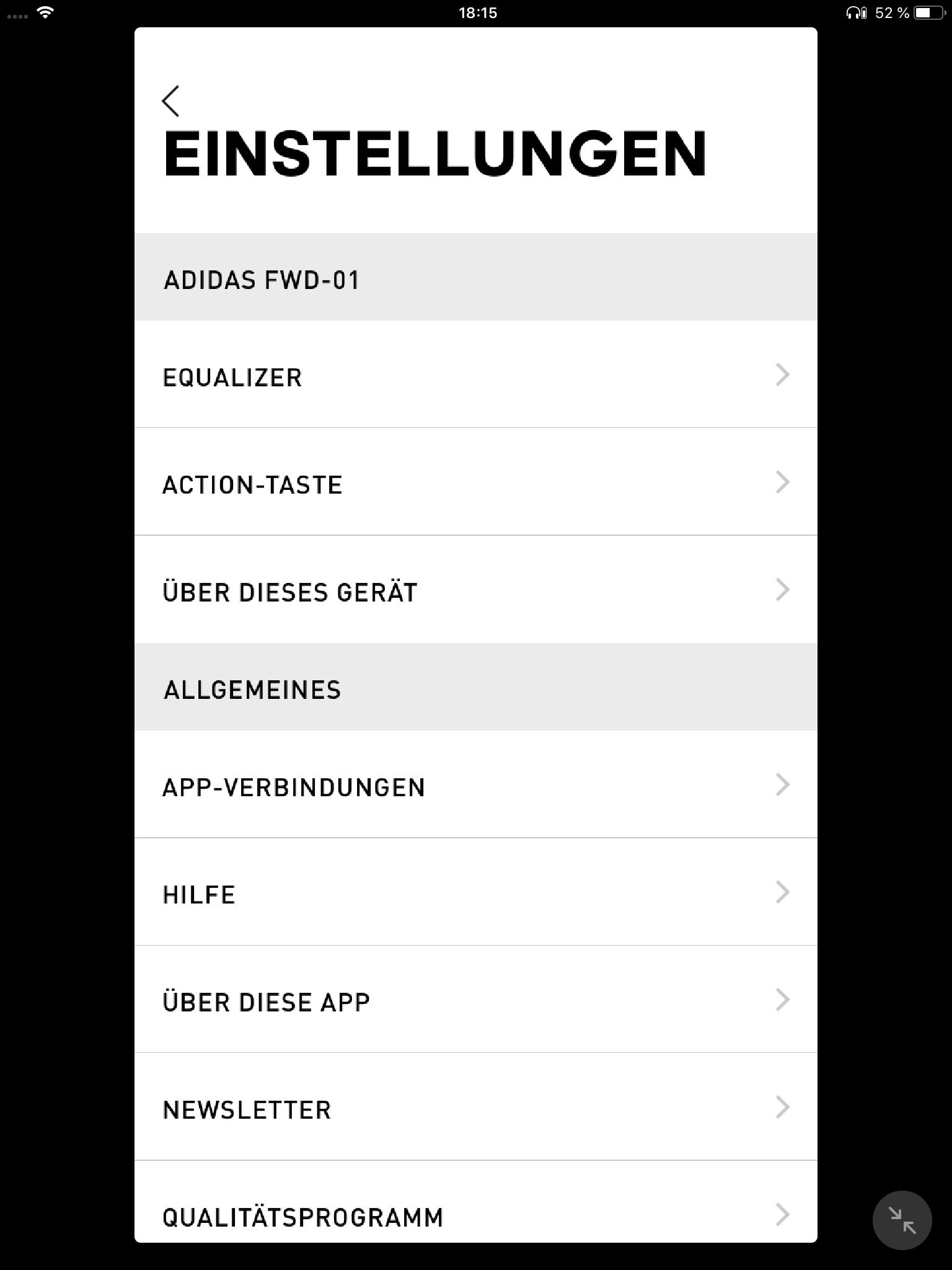 18:15

52 %

EINSTELLUNGEN

ADIDAS FWD-01

EQUALIZER

ACTION-TASTE

ÜBER DIESES GERÄT

ALLGEMEINES

APP-VERBINDUNGEN

HILFE

ÜBER DIESE APP

NEWSLETTER

QUALITÄTSPROGRAMM